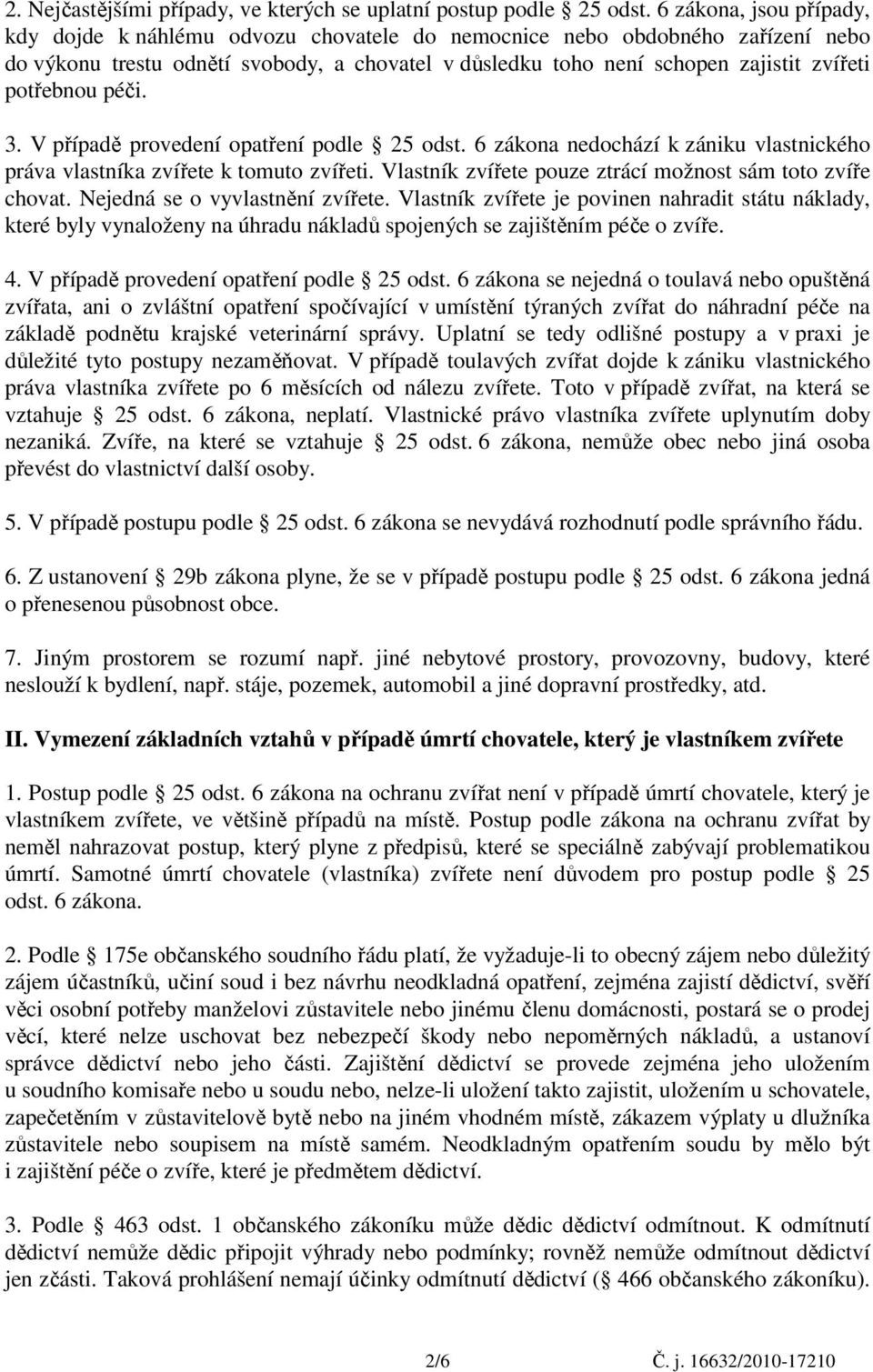 2. Nejčastějšími případy, ve kterých se uplatní postup podle § 25 odst. 6 zákona, jsou případy, kdy dojde k náhlému odvozu chovatele do nemocnice nebo obdobného zařízení nebo do výkonu trestu odnětí svobody, a chovatel v důsledku toho není schopen zajistit zvířeti potřebnou péči.

3. V případě provedení opatření podle § 25 odst. 6 zákona nedochází k zániku vlastnického práva vlastníka zvířete k tomuto zvířeti. Vlastník zvířete pouze ztrácí možnost sám toto zvíře chovat. Nejedná se o vyvlastnění zvířete. Vlastník zvířete je povinen nahradit státu náklady, které byly vynaloženy na úhradu nákladů spojených se zajištěním péče o zvíře.

4. V případě provedení opatření podle § 25 odst. 6 zákona se nejedná o toulavá nebo opuštěná zvířata, ani o zvláštní opatření spočívající v umístění týraných zvířat do náhradní péče na základě podnětu krajské veterinární správy. Uplatní se tedy odlišné postupy a v praxi je důležité tyto postupy nezaměňovat. V případě toulavých zvířat dojde k zániku vlastnického práva vlastníka zvířete po 6 měsících od nálezu zvířete. Toto v případě zvířat, na která se vztahuje § 25 odst. 6 zákona, neplatí. Vlastnické právo vlastníka zvířete uplynutím doby nezaniká. Zvíře, na které se vztahuje § 25 odst. 6 zákona, nemůže obec nebo jiná osoba převést do vlastnictví další osoby.

5. V případě postupu podle § 25 odst. 6 zákona se nevydává rozhodnutí podle správního řádu.

6. Z ustanovení § 29b zákona plyne, že se v případě postupu podle § 25 odst. 6 zákona jedná o přenesenou působnost obce.

7. Jiným prostorem se rozumí např. jiné nebytové prostory, provozovny, budovy, které neslouží k bydlení, např. stáje, pozemek, automobil a jiné dopravní prostředky, atd.

II. Vymezení základních vztahů v případě úmrtí chovatele, který je vlastníkem zvířete

1. Postup podle § 25 odst. 6 zákona na ochranu zvířat není v případě úmrtí chovatele, který je vlastníkem zvířete, ve většině případů na místě. Postup podle zákona na ochranu zvířat by neměl nahrazovat postup, který plyne z předpisů, které se speciálně zabývají problematikou úmrtí. Samotné úmrtí chovatele (vlastníka) zvířete není důvodem pro postup podle § 25 odst. 6 zákona.

2. Podle § 175e občanského soudního řádu platí, že vyžaduje-li to obecný zájem nebo důležitý zájem účastníků, učiní soud i bez návrhu neodkladná opatření, zejména zajistí dědictví, svěří věci osobní potřeby manželovi zůstavitele nebo jinému členu domácnosti, postará se o prodej věcí, které nelze uschovat bez nebezpečí škody nebo nepoměrných nákladů, a ustanoví správce dědictví nebo jeho části. Zajištění dědictví se provede zejména jeho uložením u soudního komisaře nebo u soudu nebo, nelze-li uložení takto zajistit, uložením u schovatele, zapečetěním v zůstavitelově bytě nebo na jiném vhodném místě, zákazem výplaty u dlužníka zůstavitele nebo soupisem na místě samém. Neodkladným opatřením soudu by mělo být i zajištění péče o zvíře, které je předmětem dědictví.

3. Podle § 463 odst. 1 občanského zákoníku může dědic dědictví odmítnout. K odmítnutí dědictví nemůže dědic připojit výhrady nebo podmínky; rovněž nemůže odmítnout dědictví jen zčásti. Taková prohlášení nemají účinky odmítnutí dědictví (§ 466 občanského zákoníku).

2/6

Č. j. 16632/2010-17210